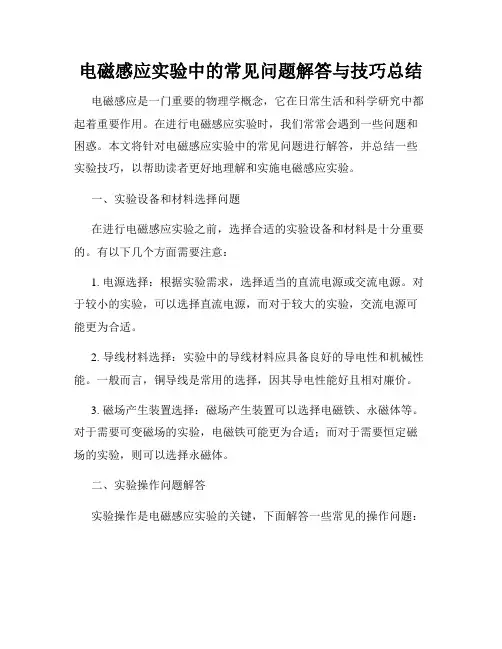 电磁感应实验中的常见问题解答与技巧总结

电磁感应是一门重要的物理学概念，它在日常生活和科学研究中都起着重要作用。在进行电磁感应实验时，我们常常会遇到一些问题和困惑。本文将针对电磁感应实验中的常见问题进行解答，并总结一些实验技巧，以帮助读者更好地理解和实施电磁感应实验。

一、实验设备和材料选择问题

在进行电磁感应实验之前，选择合适的实验设备和材料是十分重要的。有以下几个方面需要注意：

1. 电源选择：根据实验需求，选择适当的直流电源或交流电源。对于较小的实验，可以选择直流电源，而对于较大的实验，交流电源可能更为合适。

2. 导线材料选择：实验中的导线材料应具备良好的导电性和机械性能。一般而言，铜导线是常用的选择，因其导电性能好且相对廉价。

3. 磁场产生装置选择：磁场产生装置可以选择电磁铁、永磁体等。对于需要可变磁场的实验，电磁铁可能更为合适；而对于需要恒定磁场的实验，则可以选择永磁体。

二、实验操作问题解答

实验操作是电磁感应实验的关键，下面解答一些常见的操作问题：